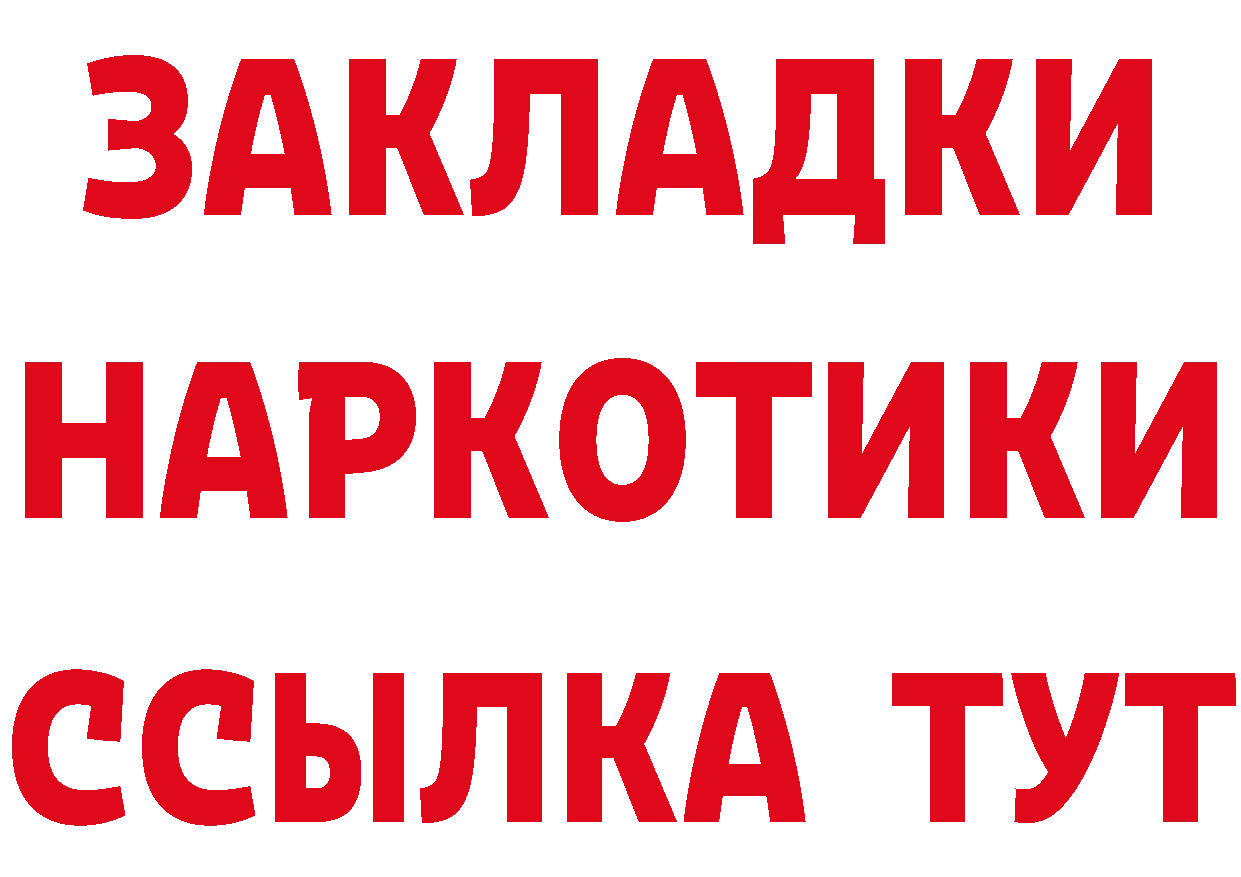 ЗАКЛАДКИ
НАРКОТИКИ
ССЫЛКА ТУТ